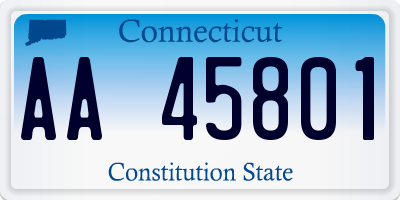 Connecticut

AA 45801

Constitution State